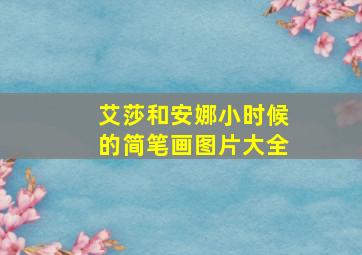 艾莎和安娜小时候的简笔画图片大全